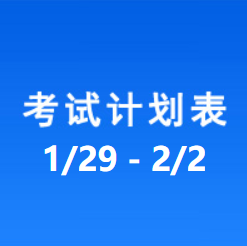 考试计划表
1/29 - 2/2